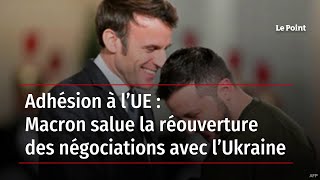 Le Point

Adhésion à l’UE :
Macron salue la réouverture des négociations avec l’Ukraine

AFP